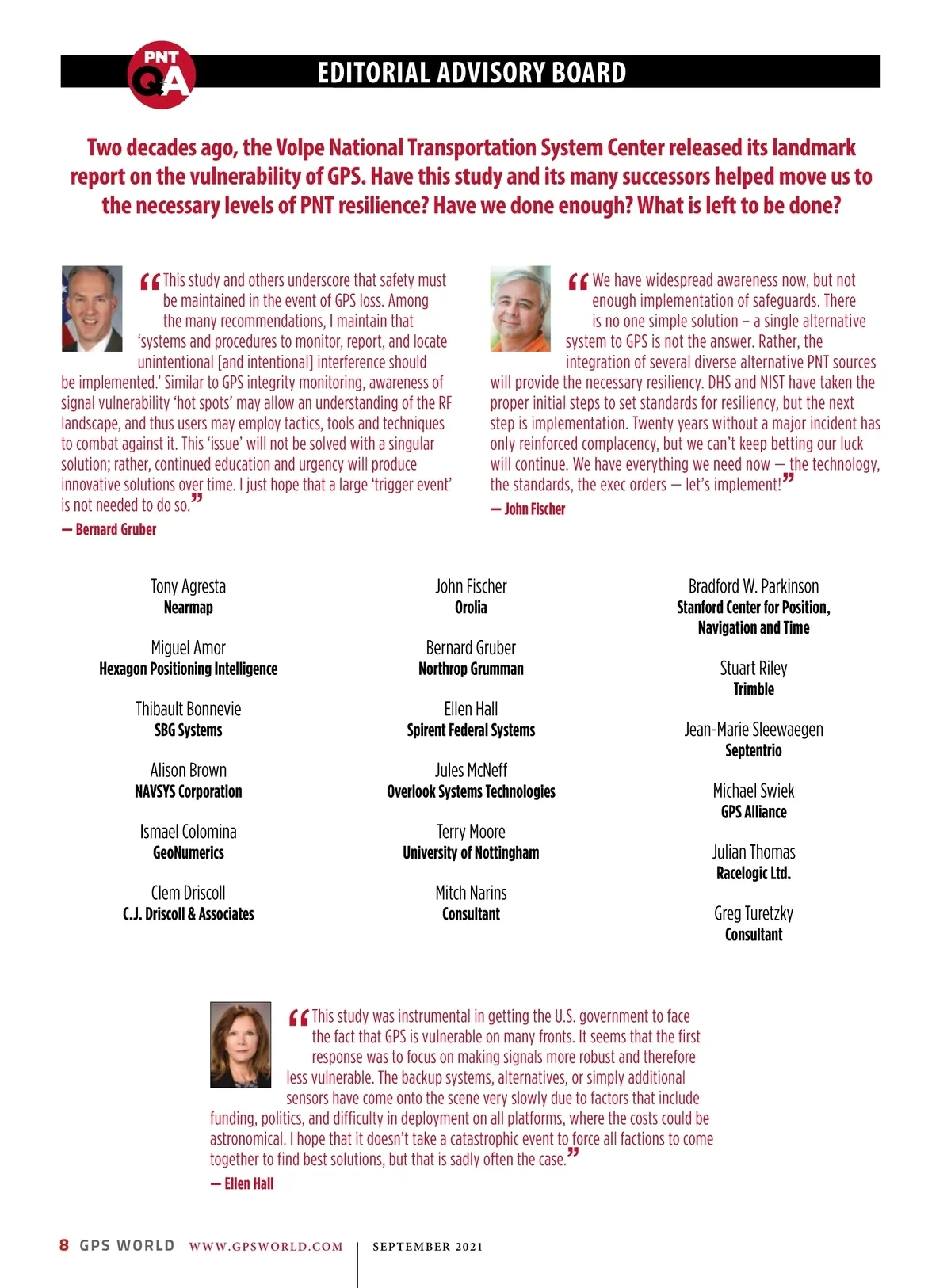 PNT Q&A

EDITORIAL ADVISORY BOARD

Two decades ago, the Volpe National Transportation System Center released its landmark report on the vulnerability of GPS. Have this study and its many successors helped move us to the necessary levels of PNT resilience? Have we done enough? What is left to be done?

“This study and others underscore that safety must be maintained in the event of GPS loss. Among the many recommendations, I maintain that ‘systems and procedures to monitor, report, and locate unintentional [and intentional] interference should be implemented.’ Similar to GPS integrity monitoring, awareness of signal vulnerability ‘hot spots’ may allow an understanding of the RF landscape, and thus users may employ tactics, tools and techniques to combat against it. This ‘issue’ will not be solved with a singular solution; rather, continued education and urgency will produce innovative solutions over time. I just hope that a large ‘trigger event’ is not needed to do so.”
— Bernard Gruber

“We have widespread awareness now, but not enough implementation of safeguards. There is no one simple solution – a single alternative system to GPS is not the answer. Rather, the integration of several diverse alternative PNT sources will provide the necessary resiliency. DHS and NIST have taken the proper initial steps to set standards for resiliency, but the next step is implementation. Twenty years without a major incident has only reinforced complacency, but we can’t keep betting our luck will continue. We have everything we need now — the technology, the standards, the exec orders — let’s implement!”
— John Fischer

Tony Agresta
Nearmap

Miguel Amor
Hexagon Positioning Intelligence

Thibault Bonnevie
SBG Systems

Alison Brown
NAVSYS Corporation

Ismael Colomina
GeoNumerics

Clem Driscoll
C.J. Driscoll & Associates

John Fischer
Orolia

Bernard Gruber
Northrop Grumman

Ellen Hall
Spirent Federal Systems

Jules McNeff
Overlook Systems Technologies

Terry Moore
University of Nottingham

Mitch Narins
Consultant

Bradford W. Parkinson
Stanford Center for Position, Navigation and Time

Stuart Riley
Trimble

Jean-Marie Sleewaegen
Septentrio

Michael Swiek
GPS Alliance

Julian Thomas
Racelogic Ltd.

Greg Turetzky
Consultant

“This study was instrumental in getting the U.S. government to face the fact that GPS is vulnerable on many fronts. It seems that the first response was to focus on making signals more robust and therefore less vulnerable. The backup systems, alternatives, or simply additional sensors have come onto the scene very slowly due to factors that include funding, politics, and difficulty in deployment on all platforms, where the costs could be astronomical. I hope that it doesn’t take a catastrophic event to force all factions to come together to find best solutions, but that is sadly often the case.”
— Ellen Hall

8 GPS WORLD WWW.GPSWORLD.COM | SEPTEMBER 2021